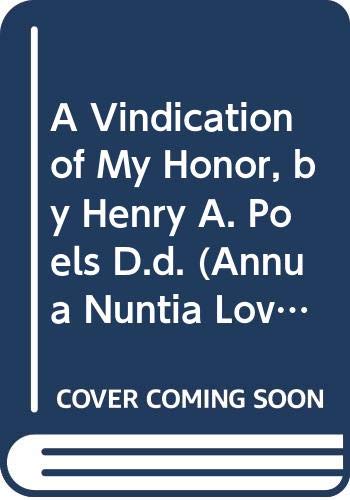 A Vindication of My Honor, by Henry A. Poels D.d. (Annua Nuntia Lov…

COVER COMING SOON